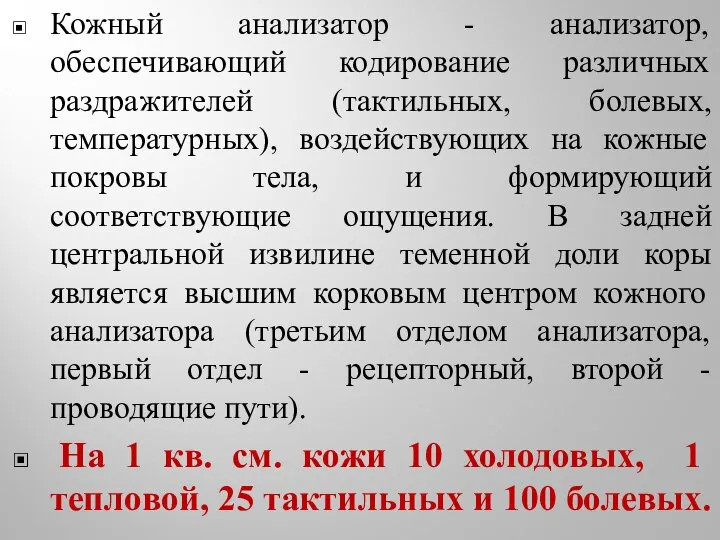 Кожный анализатор - анализатор, обеспечивающий кодирование различных раздражителей (тактильных, болевых, температурных), воздействующих на кожные покровы тела, и формирующий соответствующие ощущения. В задней центральной извилине теменной доли коры является высшим корковым центром кожного анализатора (третьим отделом анализатора, первый отдел - рецепторный, второй - проводящие пути).

На 1 кв. см. кожи 10 холодовых, 1 тепловой, 25 тактильных и 100 болевых.